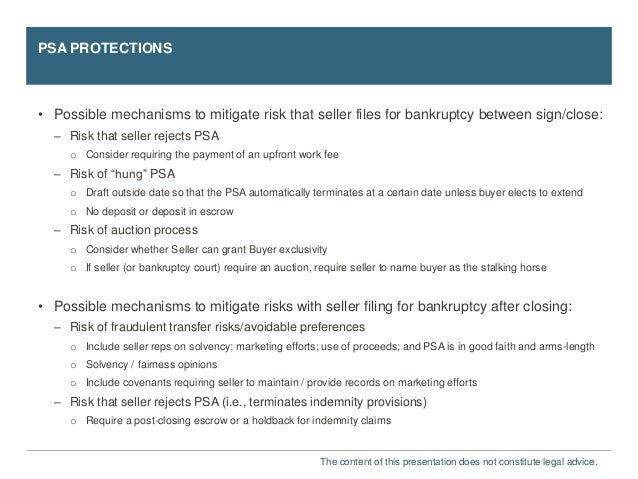 PSA PROTECTIONS

• Possible mechanisms to mitigate risk that seller files for bankruptcy between sign/close:
– Risk that seller rejects PSA
o Consider requiring the payment of an upfront work fee
– Risk of "hung" PSA
o Draft outside date so that the PSA automatically terminates at a certain date unless buyer elects to extend
o No deposit or deposit in escrow
– Risk of auction process
o Consider whether Seller can grant Buyer exclusivity
o If seller (or bankruptcy court) require an auction, require seller to name buyer as the stalking horse

• Possible mechanisms to mitigate risks with seller filing for bankruptcy after closing:
– Risk of fraudulent transfer risks/avoidable preferences
o Include seller reps on solvency; marketing efforts; use of proceeds; and PSA is in good faith and arms-length
o Solvency / fairness opinions
o Include covenants requiring seller to maintain / provide records on marketing efforts
– Risk that seller rejects PSA (i.e., terminates indemnity provisions)
o Require a post-closing escrow or a holdback for indemnity claims

The content of this presentation does not constitute legal advice.